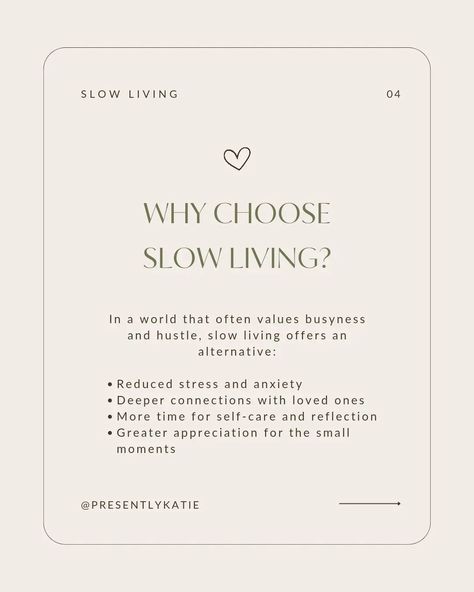 SLOW LIVING

04

WHY CHOOSE SLOW LIVING?

In a world that often values busyness and hustle, slow living offers an alternative:

• Reduced stress and anxiety
• Deeper connections with loved ones
• More time for self-care and reflection
• Greater appreciation for the small moments

@PRESENTLYKATIE